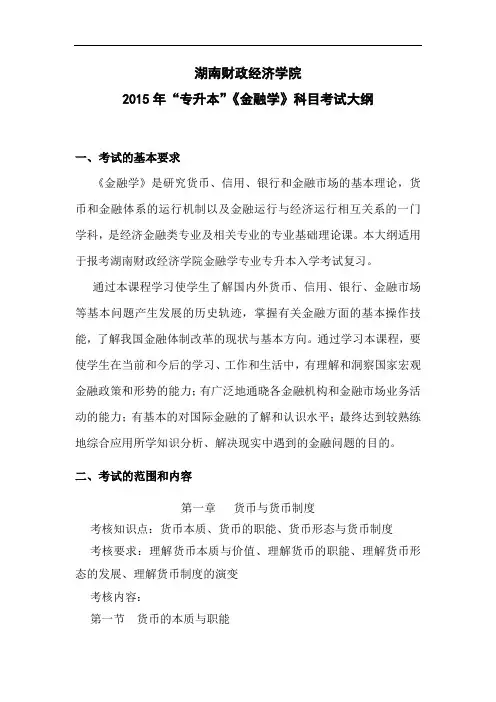 湖南财政经济学院

2015 年“专升本”《金融学》科目考试大纲

一、考试的基本要求

《金融学》是研究货币、信用、银行和金融市场的基本理论，货币和金融体系的运行机制以及金融运行与经济运行相互关系的一门学科，是经济金融类专业及相关专业的专业基础理论课。本大纲适用于报考湖南财政经济学院金融学专业专升本入学考试复习。

通过本课程学习使学生了解国内外货币、信用、银行、金融市场等基本问题产生发展的历史轨迹，掌握有关金融方面的基本操作技能，了解我国金融体制改革的现状与基本方向。通过学习本课程，要使学生在当前和今后的学习、工作和生活中，有理解和洞察国家宏观金融政策和形势的能力；有广泛地通晓各金融机构和金融市场业务活动的能力；有基本的对国际金融的了解和认识水平；最终达到较熟练地综合应用所学知识分析、解决现实中遇到的金融问题的目的。

二、考试的范围和内容

第一章 货币与货币制度

考核知识点：货币本质、货币的职能、货币形态与货币制度

考核要求：理解货币本质与价值、理解货币的职能、理解货币形态的发展、理解货币制度的演变

考核内容：

第一节 货币的本质与职能